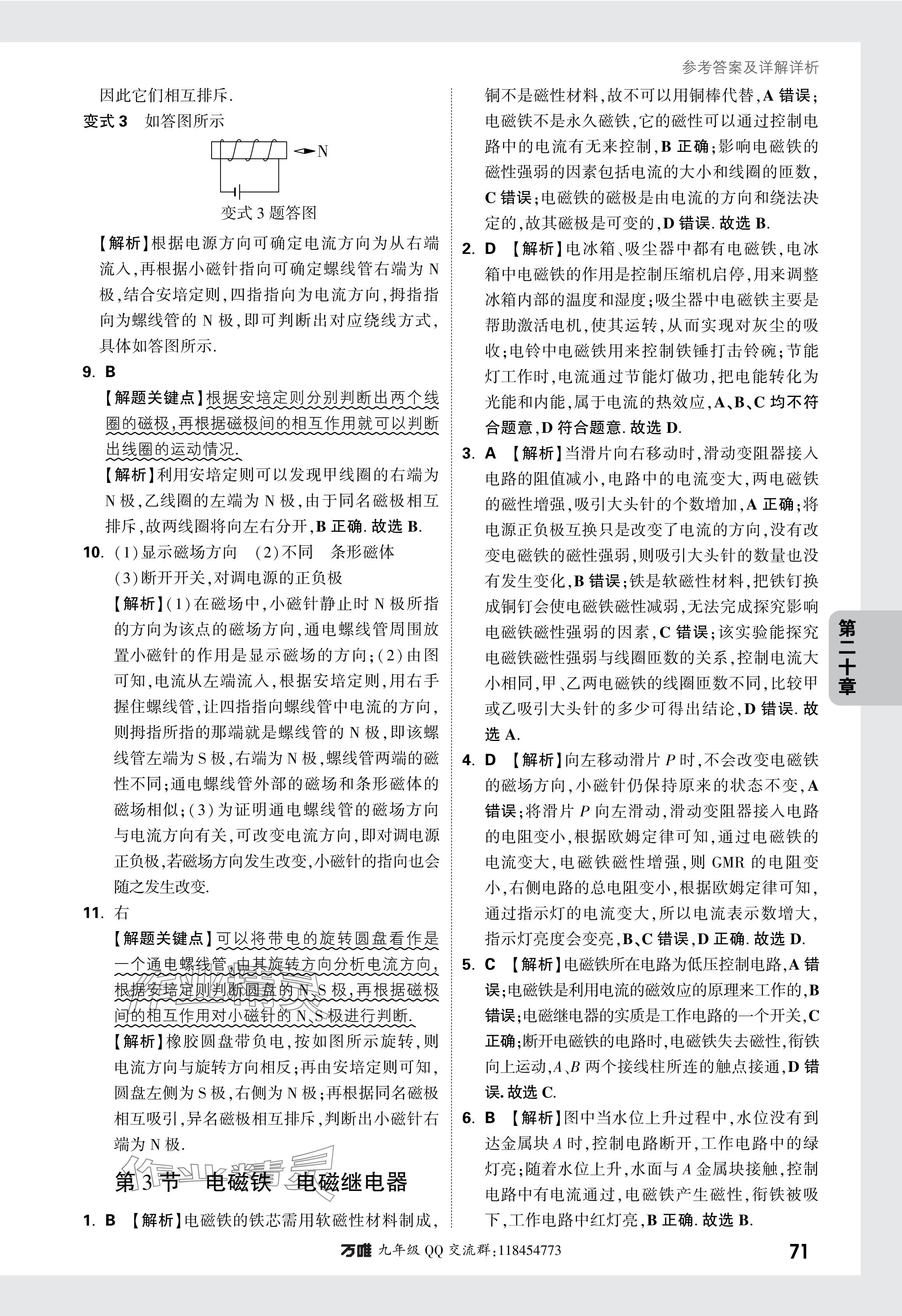 参考答案及详解详析

因此它们相互排斥.

变式 3　如答图所示

N

变式 3 题答图

【解析】根据电源方向可确定电流方向为从右端流入,再根据小磁针指向可确定螺线管右端为 N 极,结合安培定则,四指指向为电流方向,拇指指向为螺线管的 N 极,即可判断出对应绕线方式,具体如答图所示.

9. B

【解题关键点】根据安培定则分别判断出两个线圈的磁极,再根据磁极间的相互作用就可以判断出线圈的运动情况.

【解析】利用安培定则可以发现甲线圈的右端为 N 极,乙线圈的左端为 N 极,由于同名磁极相互排斥,故两线圈将向左右分开,B 正确. 故选 B.

10. (1)显示磁场方向　(2)不同　条形磁体
(3)断开开关,对调电源的正负极

【解析】(1)在磁场中,小磁针静止时 N 极所指的方向为该点的磁场方向,通电螺线管周围放置小磁针的作用是显示磁场的方向;(2)由图可知,电流从左端流入,根据安培定则,用右手握住螺线管,让四指指向螺线管中电流的方向,则拇指所指的那端就是螺线管的 N 极,即该螺线管左端为 S 极,右端为 N 极,螺线管两端的磁性不同;通电螺线管外部的磁场和条形磁体的磁场相似;(3)为证明通电螺线管的磁场方向与电流方向有关,可改变电流方向,即对调电源正负极,若磁场方向发生改变,小磁针的指向也会随之发生改变.

11. 右

【解题关键点】可以将带电的旋转圆盘看作是一个通电螺线管,由其旋转方向分析电流方向,根据安培定则判断圆盘的 N、S 极,再根据磁极间的相互作用对小磁针的 N、S 极进行判断.

【解析】橡胶圆盘带负电,按如图所示旋转,则电流方向与旋转方向相反;再由安培定则可知,圆盘左侧为 S 极,右侧为 N 极;再根据同名磁极相互吸引,异名磁极相互排斥,判断出小磁针右端为 N 极.

第 3 节　电磁铁　电磁继电器

1. B 【解析】电磁铁的铁芯需用软磁性材料制成,铜不是磁性材料,故不可以用铜棒代替,A 错误;电磁铁不是永久磁铁,它的磁性可以通过控制电路中的电流有无来控制,B 正确;影响电磁铁的磁性强弱的因素包括电流的大小和线圈的匝数,C 错误;电磁铁的磁极是由电流的方向和绕法决定的,故其磁极是可变的,D 错误. 故选 B.

2. D 【解析】电冰箱、吸尘器中都有电磁铁,电冰箱中电磁铁的作用是控制压缩机启停,用来调整冰箱内部的温度和湿度;吸尘器中电磁铁主要是帮助激活电机,使其运转,从而实现对灰尘的吸收;电铃中电磁铁用来控制铁锤打击铃碗;节能灯工作时,电流通过节能灯做功,把电能转化为光能和内能,属于电流的热效应,A、B、C 均不符合题意,D 符合题意. 故选 D.

3. A 【解析】当滑片向右移动时,滑动变阻器接入电路的阻值减小,电路中的电流变大,两电磁铁的磁性增强,吸引大头针的个数增加,A 正确;将电源正负极互换只是改变了电流的方向,没有改变电磁铁的磁性强弱,则吸引大头针的数量也没有发生变化,B 错误;铁是软磁性材料,把铁钉换成铜钉会使电磁铁磁性减弱,无法完成探究影响电磁铁磁性强弱的因素,C 错误;该实验能探究电磁铁磁性强弱与线圈匝数的关系,控制电流大小相同,甲、乙两电磁铁的线圈匝数不同,比较甲或乙吸引大头针的多少可得出结论,D 错误. 故选 A.

4. D 【解析】向左移动滑片 $P$ 时,不会改变电磁铁的磁场方向,小磁针仍保持原来的状态不变,A 错误;将滑片 $P$ 向左滑动,滑动变阻器接入电路的电阻变小,根据欧姆定律可知,通过电磁铁的电流变大,电磁铁磁性增强,则 GMR 的电阻变小,右侧电路的总电阻变小,根据欧姆定律可知,通过指示灯的电流变大,所以电流表示数增大,指示灯亮度会变亮,B、C 错误,D 正确. 故选 D.

5. C 【解析】电磁铁所在电路为低压控制电路,A 错误;电磁铁是利用电流的磁效应的原理来工作的,B 错误;电磁继电器的实质是工作电路的一个开关,C 正确;断开电磁铁的电路时,电磁铁失去磁性,衔铁向上运动,$A$、$B$ 两个接线柱所连的触点接通,D 错误. 故选 C.

6. B 【解析】图中当水位上升过程中,水位没有到达金属块 $A$ 时,控制电路断开,工作电路中的绿灯亮;随着水位上升,水面与 $A$ 金属块接触,控制电路中有电流通过,电磁铁产生磁性,衔铁被吸下,工作电路中红灯亮,B 正确. 故选 B.

第二十章

万唯 九年级 QQ 交流群:118454773　71